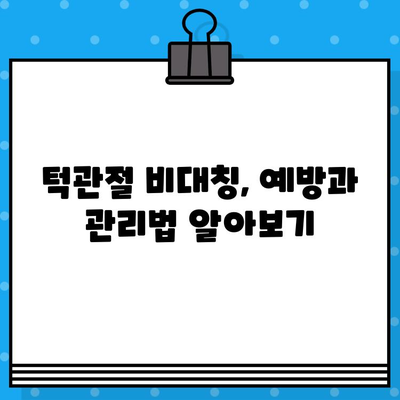 턱관절 비대칭, 예방과 관리법 알아보기